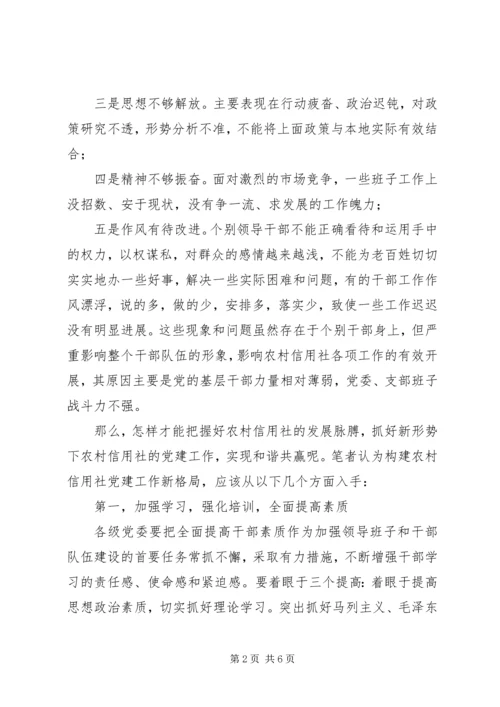 三是思想不够解放。主要表现在行动疲沓、政治迟钝，对政策研究不透，形势分析不准，不能将上面政策与本地实际有效结合；

四是精神不够振奋。面对激烈的市场竞争，一些班子工作上没招数、安于现状，没有争一流、求发展的工作魄力；

五是作风有待改进。个别领导干部不能正确看待和运用手中的权力，以权谋私，对群众的感情越来越浅，不能为老百姓切切实实地办一些好事，解决一些实际困难和问题，有的干部工作作风漂浮，说的多，做的少，安排多，落实少，致使一些工作迟迟没有明显进展。这些现象和问题虽然存在于个别干部身上，但严重影响整个干部队伍的形象，影响农村信用社各项工作的有效开展，其原因主要是党的基层干部力量相对薄弱，党委、支部班子战斗力不强。

那么，怎样才能把握好农村信用社的发展脉膊，抓好新形势下农村信用社的党建工作，实现和谐共赢呢。笔者认为构建农村信用社党建工作新格局，应该从以下几个方面入手：

第一，加强学习，强化培训，全面提高素质

各级党委要把全面提高干部素质作为加强领导班子和干部队伍建设的首要任务常抓不懈，采取有力措施，不断增强干部学习的责任感、使命感和紧迫感。要着眼于三个提高：着眼于提高思想政治素质，切实抓好理论学习。突出抓好马列主义、毛泽东

第2页 共6页